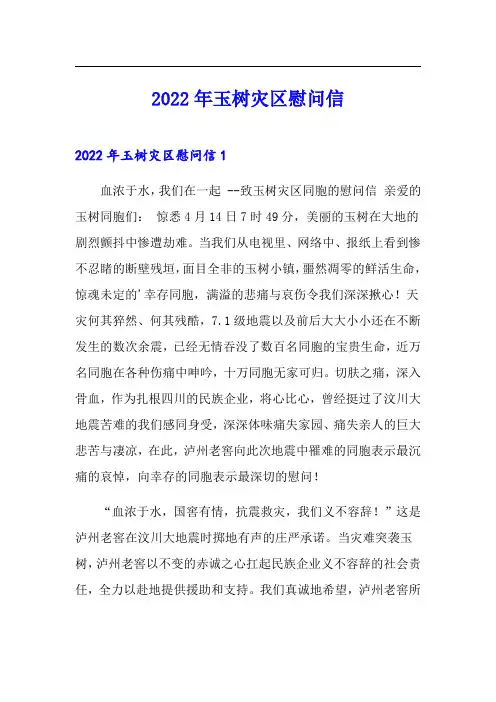 2022年玉树灾区慰问信

2022年玉树灾区慰问信1

血浓于水，我们在一起 --致玉树灾区同胞的慰问信 亲爱的玉树同胞们： 惊悉4月14日7时49分，美丽的玉树在大地的剧烈颤抖中惨遭劫难。当我们从电视里、网络中、报纸上看到惨不忍睹的断壁残垣，面目全非的玉树小镇，噩然凋零的鲜活生命，惊魂未定的'幸存同胞，满溢的悲痛与哀伤令我们深深揪心！天灾何其猝然、何其残酷，7.1级地震以及前后大大小小还在不断发生的数次余震，已经无情吞没了数百名同胞的宝贵生命，近万名同胞在各种伤痛中呻吟，十万同胞无家可归。切肤之痛，深入骨血，作为扎根四川的民族企业，将心比心，曾经挺过了汶川大地震苦难的我们感同身受，深深体味痛失家园、痛失亲人的巨大悲苦与凄凉，在此，泸州老窖向此次地震中罹难的同胞表示最沉痛的哀悼，向幸存的同胞表示最深切的慰问！

“血浓于水，国窖有情，抗震救灾，我们义不容辞！”这是泸州老窖在汶川大地震时掷地有声的庄严承诺。当灾难突袭玉树，泸州老窖以不变的赤诚之心扛起民族企业义不容辞的社会责任，全力以赴地提供援助和支持。我们真诚地希望，泸州老窖所